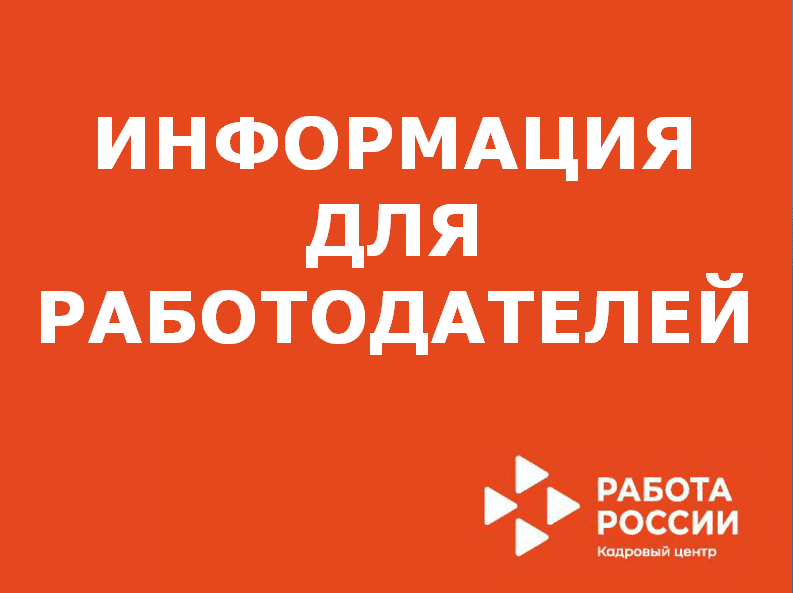 ИНФОРМАЦИЯ ДЛЯ РАБОТОДАТЕЛЕЙ

РАБОТА РОССИИ
Кадровый центр